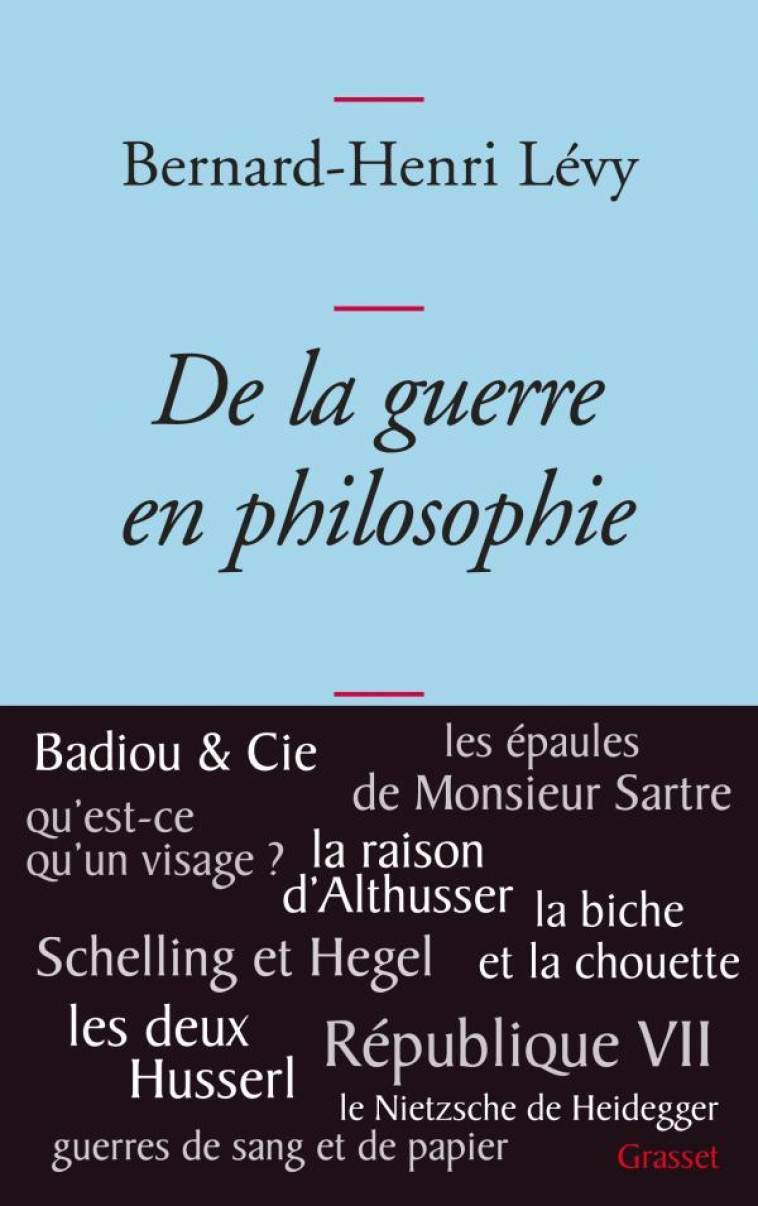 Bernard-Henri Lévy

De la guerre en philosophie

Badiou & Cie

les épaules de Monsieur Sartre

qu'est-ce qu'un visage ?

la raison d'Althusser

la biche et la chouette

Schelling et Hegel

les deux Husserl

République VII

le Nietzsche de Heidegger

guerres de sang et de papier

Grasset